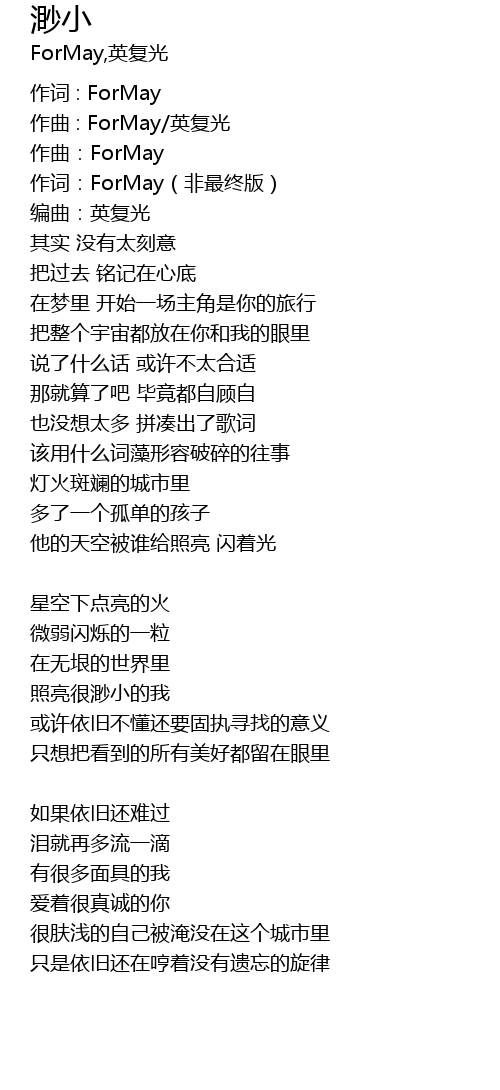 渺小
ForMay,英复光

作词 : ForMay
作曲 : ForMay/英复光
作曲：ForMay
作词：ForMay（非最终版）
编曲：英复光
其实 没有太刻意
把过去 铭记在心底
在梦里 开始一场主角是你的旅行
把整个宇宙都放在你和我的眼里
说了什么话 或许不太合适
那就算了吧 毕竟都自顾自
也没想太多 拼凑出了歌词
该用什么词藻形容破碎的往事
灯火斑斓的城市里
多了一个孤单的孩子
他的天空被谁给照亮 闪着光

星空下点亮的火
微弱闪烁的一粒
在无垠的世界里
照亮很渺小的我
或许依旧不懂还要固执寻找的意义
只想把看到的所有美好都留在眼里

如果依旧还难过
泪就再多流一滴
有很多面具的我
爱着很真诚的你
很肤浅的自己被淹没在这个城市里
只是依旧还在哼着没有遗忘的旋律